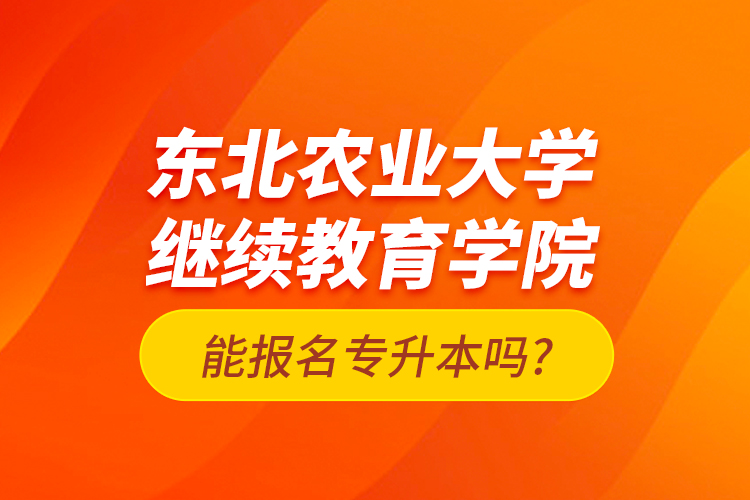 东北农业大学
继续教育学院

能报名专升本吗？